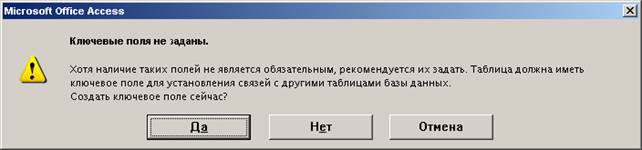 Microsoft Office Access

Ключевые поля не заданы.

Хотя наличие таких полей не является обязательным, рекомендуется их задать. Таблица должна иметь ключевое поле для установления связей с другими таблицами базы данных.
Создать ключевое поле сейчас?

Да

Нет

Отмена